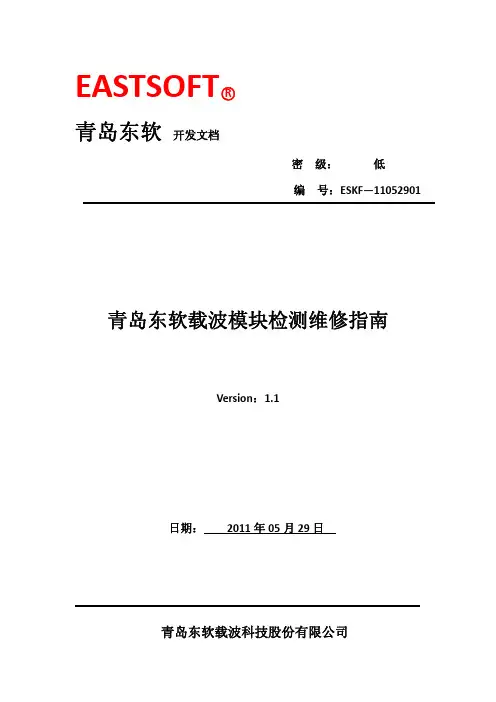 EASTSOFT®

青岛东软 开发文档

密 级： 低

编 号：ESKF—11052901

青岛东软载波模块检测维修指南

Version：1.1

日期： 2011 年 05 月 29 日

青岛东软载波科技股份有限公司